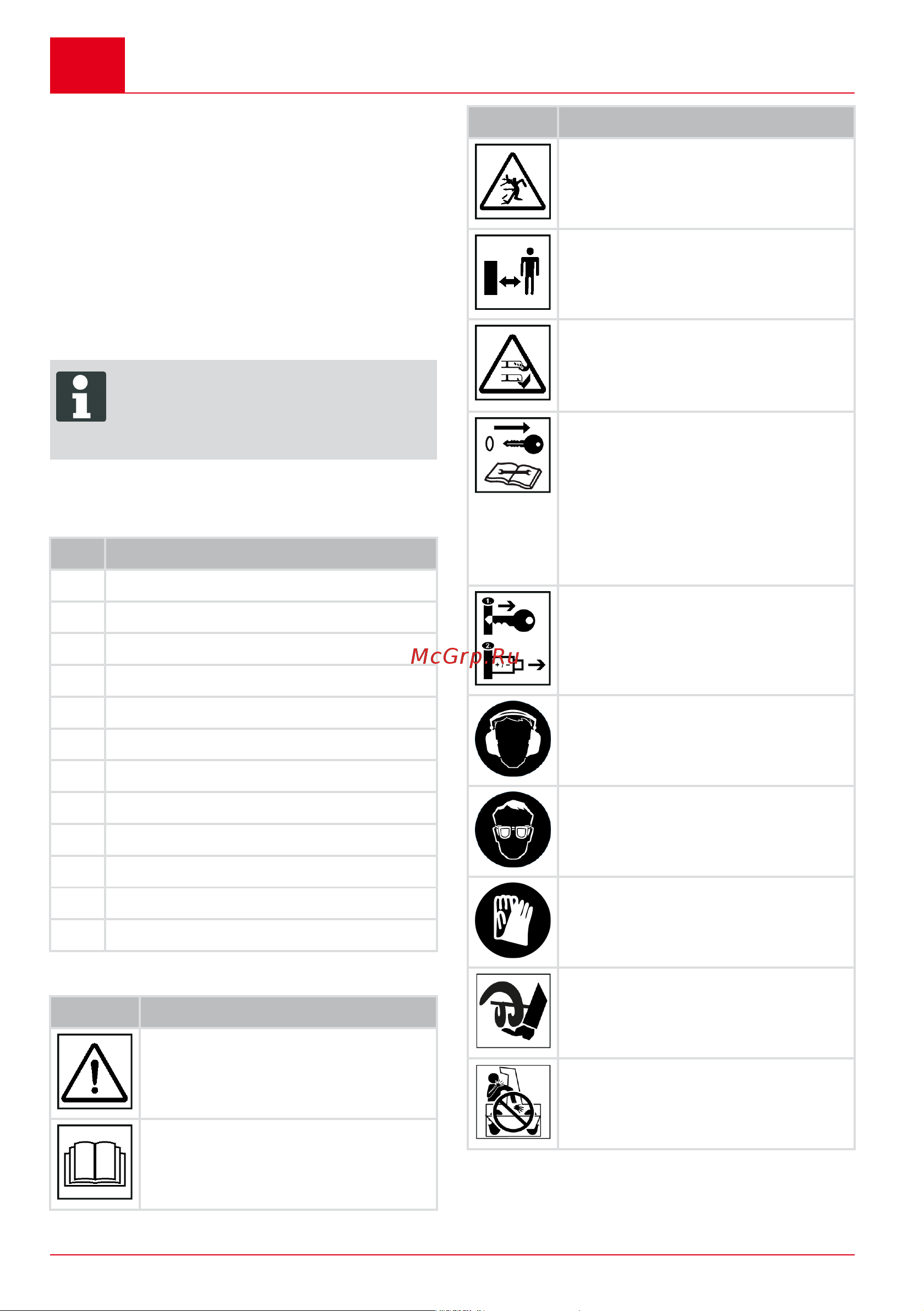 McGrp.Ru